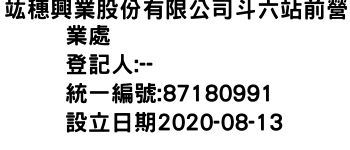 竑穗興業股份有限公司斗六站前營業處
登記人:--
統一編號:87180991
設立日期2020-08-13